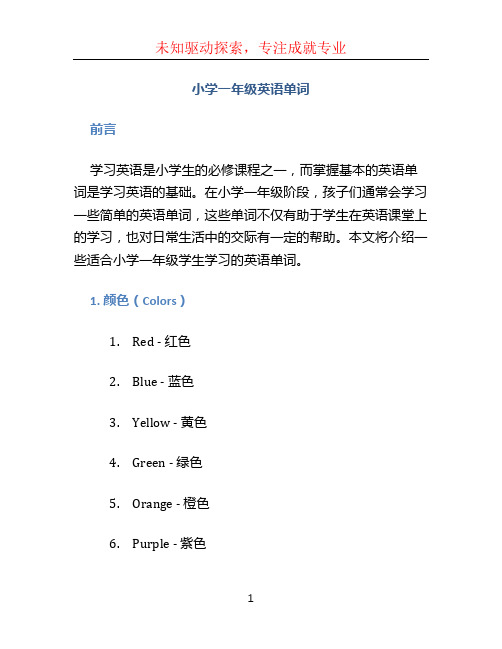 未知驱动探索，专注成就专业

小学一年级英语单词

前言

学习英语是小学生的必修课程之一，而掌握基本的英语单词是学习英语的基础。在小学一年级阶段，孩子们通常会学习一些简单的英语单词，这些单词不仅有助于学生在英语课堂上的学习，也对日常生活中的交际有一定的帮助。本文将介绍一些适合小学一年级学生学习的英语单词。

1. 颜色（Colors）

1. Red - 红色
2. Blue - 蓝色
3. Yellow - 黄色
4. Green - 绿色
5. Orange - 橙色
6. Purple - 紫色

1